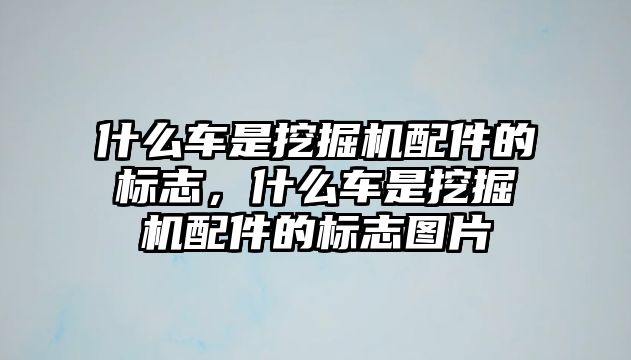 什么车是挖掘机配件的标志，什么车是挖掘机配件的标志图片